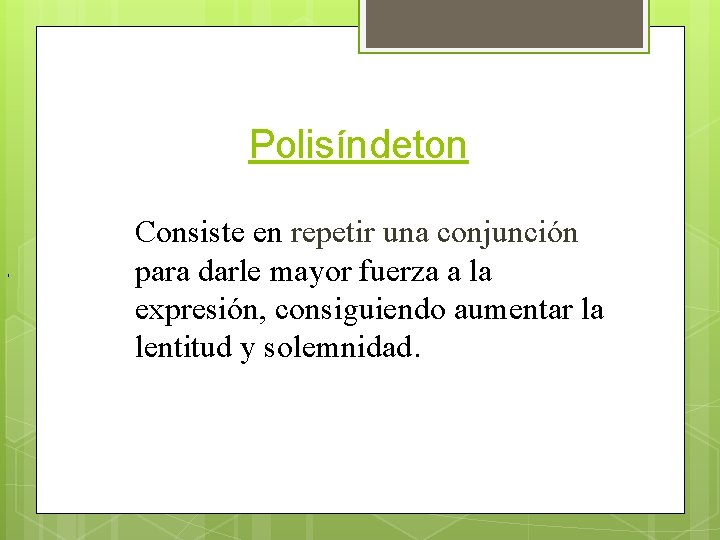 Polisíndeton

Consiste en repetir una conjunción para darle mayor fuerza a la expresión, consiguiendo aumentar la lentitud y solemnidad.